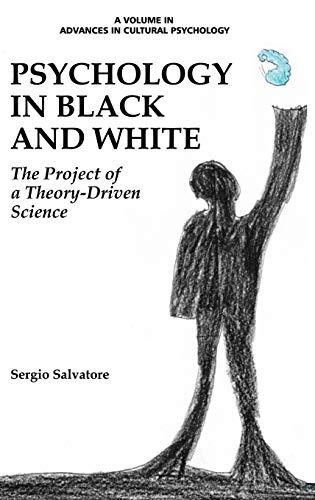 A VOLUME IN
ADVANCES IN CULTURAL PSYCHOLOGY

PSYCHOLOGY IN BLACK AND WHITE

The Project of a Theory-Driven Science

Sergio Salvatore